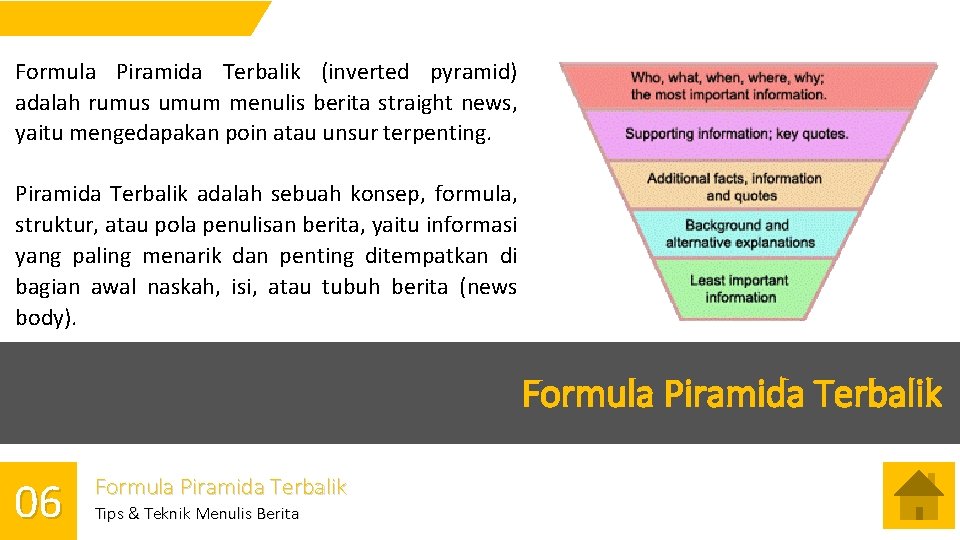 Formula Piramida Terbalik (inverted pyramid) adalah rumus umum menulis berita straight news, yaitu mengedapakan poin atau unsur terpenting.

Piramida Terbalik adalah sebuah konsep, formula, struktur, atau pola penulisan berita, yaitu informasi yang paling menarik dan penting ditempatkan di bagian awal naskah, isi, atau tubuh berita (news body).

Who, what, when, where, why; the most important information.

Supporting information; key quotes.

Additional facts, information and quotes

Background and alternative explanations

Least important information

Formula Piramida Terbalik

06

Formula Piramida Terbalik

Tips & Teknik Menulis Berita